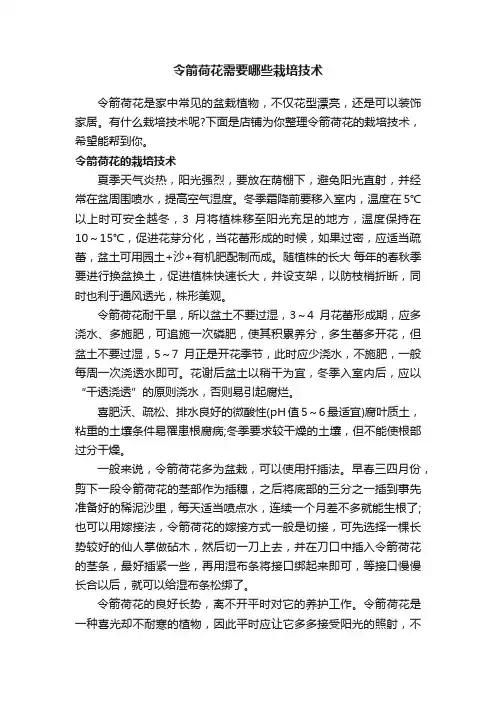 令箭荷花需要哪些栽培技术

令箭荷花是家中常见的盆栽植物，不仅花型漂亮，还是可以装饰家居。有什么栽培技术呢?下面是店铺为你整理令箭荷花的栽培技术，希望能帮到你。

令箭荷花的栽培技术

夏季天气炎热，阳光强烈，要放在荫棚下，避免阳光直射，并经常在盆周围喷水，提高空气湿度。冬季霜降前要移入室内，温度在5°C以上时可安全越冬，3 月将植株移至阳光充足的地方，温度保持在10～15°C，促进花芽分化，当花蕾形成的时候，如果过密，应适当疏蕾，盆土可用园土+沙+有机肥配制而成。随植株的长大 每年的春秋季要进行换盆换土，促进植株快速长大，并设支架，以防枝梢折断，同时也利于通风透光，株形美观。

令箭荷花耐干旱，所以盆土不要过湿，3～4 月花蕾形成期，应多浇水、多施肥，可追施一次磷肥，使其积累养分，多生蕾多开花，但盆土不要过湿，5～7 月正是开花季节，此时应少浇水，不施肥，一般每周一次浇透水即可。花谢后盆土以稍干为宜，冬季入室内后，应以“干透浇透”的原则浇水，否则易引起腐烂。

喜肥沃、疏松、排水良好的微酸性(pH值5～6最适宜)腐叶质土，粘重的土壤条件易罹患根腐病;冬季要求较干燥的土壤，但不能使根部过分干燥。

一般来说，令箭荷花多为盆栽，可以使用扦插法。早春三四月份，剪下一段令箭荷花的茎部作为插穗，之后将底部的三分之一插到事先准备好的稀泥沙里，每天适当喷点水，连续一个月差不多就能生根了;也可以用嫁接法，令箭荷花的嫁接方式一般是切接，可先选择一棵长势较好的仙人掌做砧木，然后切一刀上去，并在刀口中插入令箭荷花的茎条，最好插紧一些，再用湿布条将接口绑起来即可，等接口慢慢长合以后，就可以给湿布条松绑了。

令箭荷花的良好长势，离不开平时对它的养护工作。令箭荷花是一种喜光却不耐寒的植物，因此平时应让它多多接受阳光的照射，不